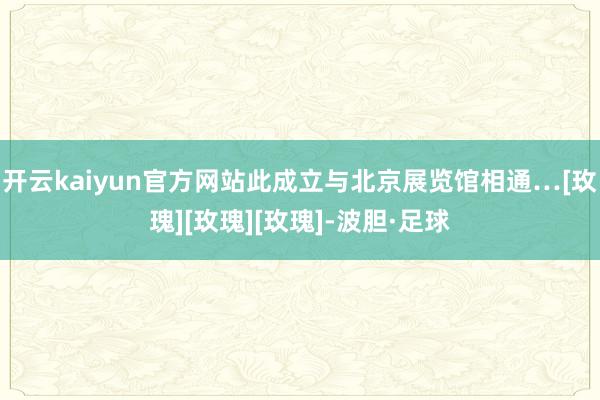 开云kaiyun官方网站此成立与北京展览馆相通...[玫瑰][玫瑰][玫瑰]-波胆·足球